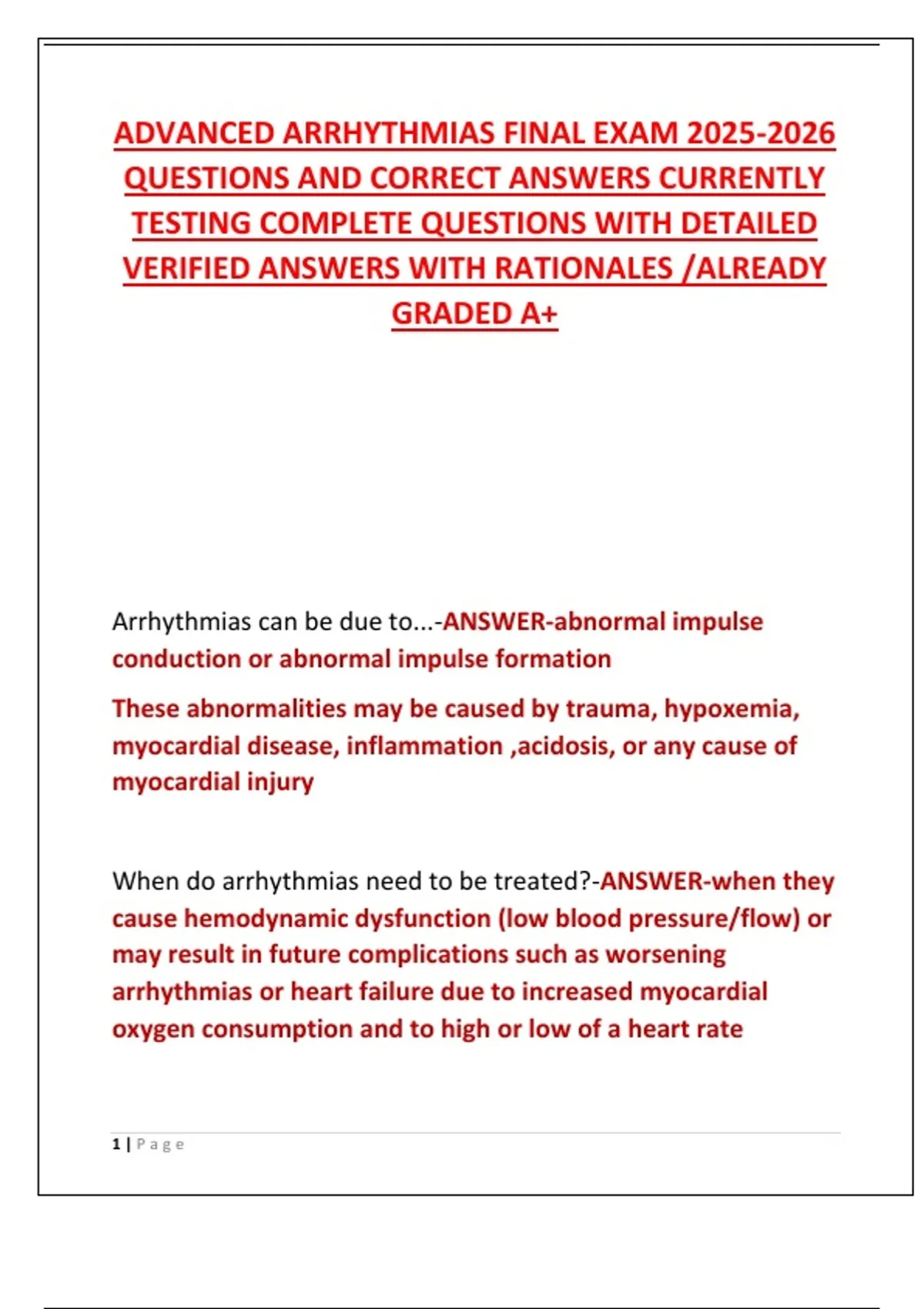 ADVANCED ARRHYTHMIAS FINAL EXAM 2025-2026 QUESTIONS AND CORRECT ANSWERS CURRENTLY TESTING COMPLETE QUESTIONS WITH DETAILED VERIFIED ANSWERS WITH RATIONALES /ALREADY GRADED A+

Arrhythmias can be due to...-ANSWER-abnormal impulse conduction or abnormal impulse formation

These abnormalities may be caused by trauma, hypoxemia, myocardial disease, inflammation ,acidosis, or any cause of myocardial injury

When do arrhythmias need to be treated?-ANSWER-when they cause hemodynamic dysfunction (low blood pressure/flow) or may result in future complications such as worsening arrhythmias or heart failure due to increased myocardial oxygen consumption and to high or low of a heart rate

1 | Page